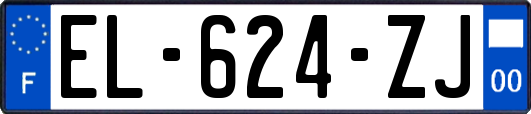 F
EL-624-ZJ
00